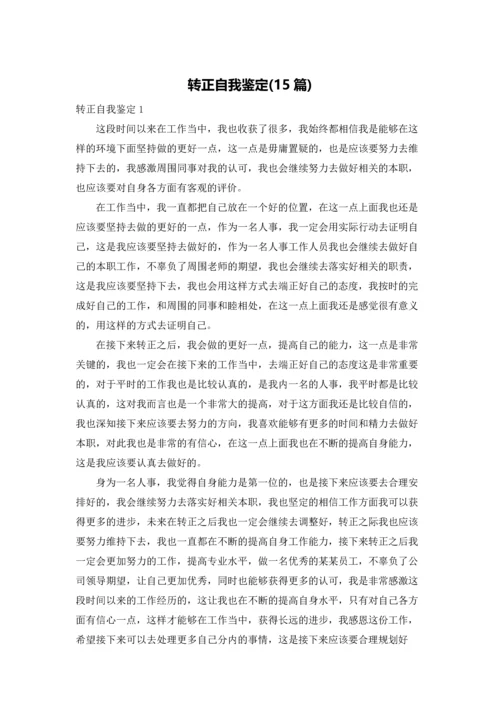 转正自我鉴定(15 篇)

转正自我鉴定 1

这段时间以来在工作当中，我也收获了很多，我始终都相信我是能够在这样的环境下面坚持做的更好一点，这一点是毋庸置疑的，也是应该要努力去维持下去的，我感激周围同事对我的认可，我也会继续努力去做好相关的本职，也应该要对自身各方面有客观的评价。

在工作当中，我一直都把自己放在一个好的位置，在这一点上面我也还是应该要坚持去做的更好的一点，作为一名人事，我一定会用实际行动去证明自己，这是我应该要坚持去做好的，作为一名人事工作人员我也会继续去做好自己的本职工作，不辜负了周围老师的期望，我也会继续去落实好相关的职责，这是我应该要坚持下去，我也会用这样方式去端正好自己的态度，我按时的完成好自己的工作，和周围的同事和睦相处，在这一点上面我还是感觉很有意义的，用这样的方式去证明自己。

在接下来转正之后，我会做的更好一点，提高自己的能力，这一点是非常关键的，我也一定会在接下来的工作当中，去端正好自己的态度这是非常重要的，对于平时的工作我也是比较认真的，是我内一名的人事，我平时都是比较认真的，这对我而言也是一个非常大的提高，对于这方面我还是比较自信的，我也深知接下来应该要去努力的方向，我喜欢能够有更多的时间和精力去做好本职，对此我也是非常的有信心，在这一点上面我也在不断的提高自身能力，这是我应该要认真去做好的。

身为一名人事，我觉得自身能力是第一位的，也是接下来应该要去合理安排好的，我会继续努力去落实好相关本职，我也坚定的相信工作方面我可以获得更多的进步，未来在转正之后我也一定会继续去调整好，转正之际我也应该要努力维持下去，我也一直都在不断的提高自身工作能力，接下来转正之后我一定会更加努力的工作，提高专业水平，做一名优秀的某某员工，不辜负了公司领导期望，让自己更加优秀，同时也能够获得更多的认可，我是非常感激这段时间以来的工作经历的，这让我也在不断的提高自身水平，只有对自己各方面有信心一点，这样才能够在工作当中，获得长远的进步，我感恩这份工作，希望接下来可以去处理更多自己分内的事情，这是接下来应该要合理规划好